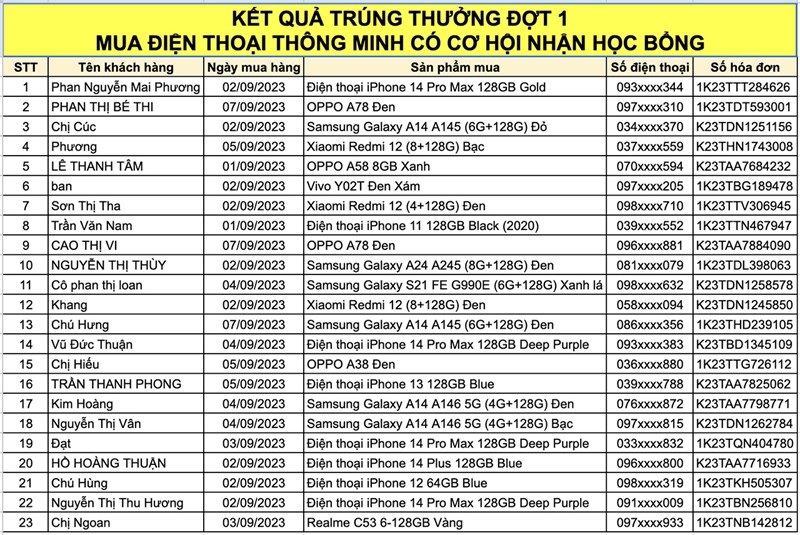 KẾT QUẢ TRÚNG THƯỞNG ĐỢT 1
MUA ĐIỆN THOẠI THÔNG MINH CÓ CƠ HỘI NHẬN HỌC BỔNG

| STT | Tên khách hàng | Ngày mua hàng | Sản phẩm mua | Số điện thoại | Số hóa đơn |
|---|---|---|---|---|---|
| 1 | Phan Nguyễn Mai Phương | 02/09/2023 | Điện thoại iPhone 14 Pro Max 128GB Gold | 093xxxx344 | 1K23TTT284626 |
| 2 | PHAN THỊ BÉ THI | 07/09/2023 | OPPO A78 Đen | 097xxxx310 | 1K23TDT593001 |
| 3 | Chị Cúc | 02/09/2023 | Samsung Galaxy A14 A145 (6G+128G) Đỏ | 034xxxx370 | K23TDN1251156 |
| 4 | Phương | 05/09/2023 | Xiaomi Redmi 12 (8+128G) Bạc | 037xxxx559 | K23THN1743008 |
| 5 | LÊ THANH TÂM | 01/09/2023 | OPPO A58 8GB Xanh | 070xxxx594 | K23TAA7684232 |
| 6 | ban | 02/09/2023 | Vivo Y02T Đen Xám | 097xxxx205 | 1K23TBG189478 |
| 7 | Sơn Thị Tha | 02/09/2023 | Xiaomi Redmi 12 (4+128G) Đen | 098xxxx710 | 1K23TTV306945 |
| 8 | Trần Văn Nam | 01/09/2023 | Điện thoại iPhone 11 128GB Black (2020) | 039xxxx552 | 1K23TTN467947 |
| 9 | CAO THỊ VI | 07/09/2023 | OPPO A78 Đen | 096xxxx881 | K23TAA7884090 |
| 10 | NGUYỄN THỊ THÙY | 02/09/2023 | Samsung Galaxy A24 A245 (8G+128G) Đen | 081xxxx079 | 1K23TDL398063 |
| 11 | Cô phan thị loan | 04/09/2023 | Samsung Galaxy S21 FE G990E (6G+128G) Xanh lá | 098xxxx632 | K23TDN1258578 |
| 12 | Khang | 02/09/2023 | Xiaomi Redmi 12 (8+128G) Đen | 058xxxx094 | K23TDN1245850 |
| 13 | Chú Hưng | 07/09/2023 | Samsung Galaxy A14 A145 (6G+128G) Đen | 086xxxx356 | 1K23THD239105 |
| 14 | Vũ Đức Thuận | 04/09/2023 | Điện thoại iPhone 14 Pro Max 128GB Deep Purple | 093xxxx383 | K23TBD1345109 |
| 15 | Chị Hiếu | 05/09/2023 | OPPO A38 Đen | 036xxxx880 | 1K23TTG726112 |
| 16 | TRẦN THANH PHONG | 05/09/2023 | Điện thoại iPhone 13 128GB Blue | 039xxxx788 | K23TAA7825062 |
| 17 | Kim Hoàng | 04/09/2023 | Samsung Galaxy A14 A146 5G (4G+128G) Đen | 076xxxx872 | K23TAA7798771 |
| 18 | Nguyễn Thị Vân | 04/09/2023 | Samsung Galaxy A14 A146 5G (4G+128G) Bạc | 097xxxx815 | K23TDN1262784 |
| 19 | Đạt | 03/09/2023 | Điện thoại iPhone 14 Pro Max 128GB Deep Purple | 033xxxx832 | 1K23TQN404780 |
| 20 | HỒ HOÀNG THUẬN | 02/09/2023 | Điện thoại iPhone 14 Plus 128GB Blue | 096xxxx800 | K23TAA7716933 |
| 21 | Chú Hùng | 02/09/2023 | Điện thoại iPhone 12 64GB Blue | 098xxxx319 | 1K23TKH505307 |
| 22 | Nguyễn Thị Thu Hương | 02/09/2023 | Điện thoại iPhone 14 Pro Max 128GB Deep Purple | 091xxxx009 | 1K23TBN256810 |
| 23 | Chị Ngoan | 03/09/2023 | Realme C53 6-128GB Vàng | 097xxxx933 | 1K23TNB142812 |